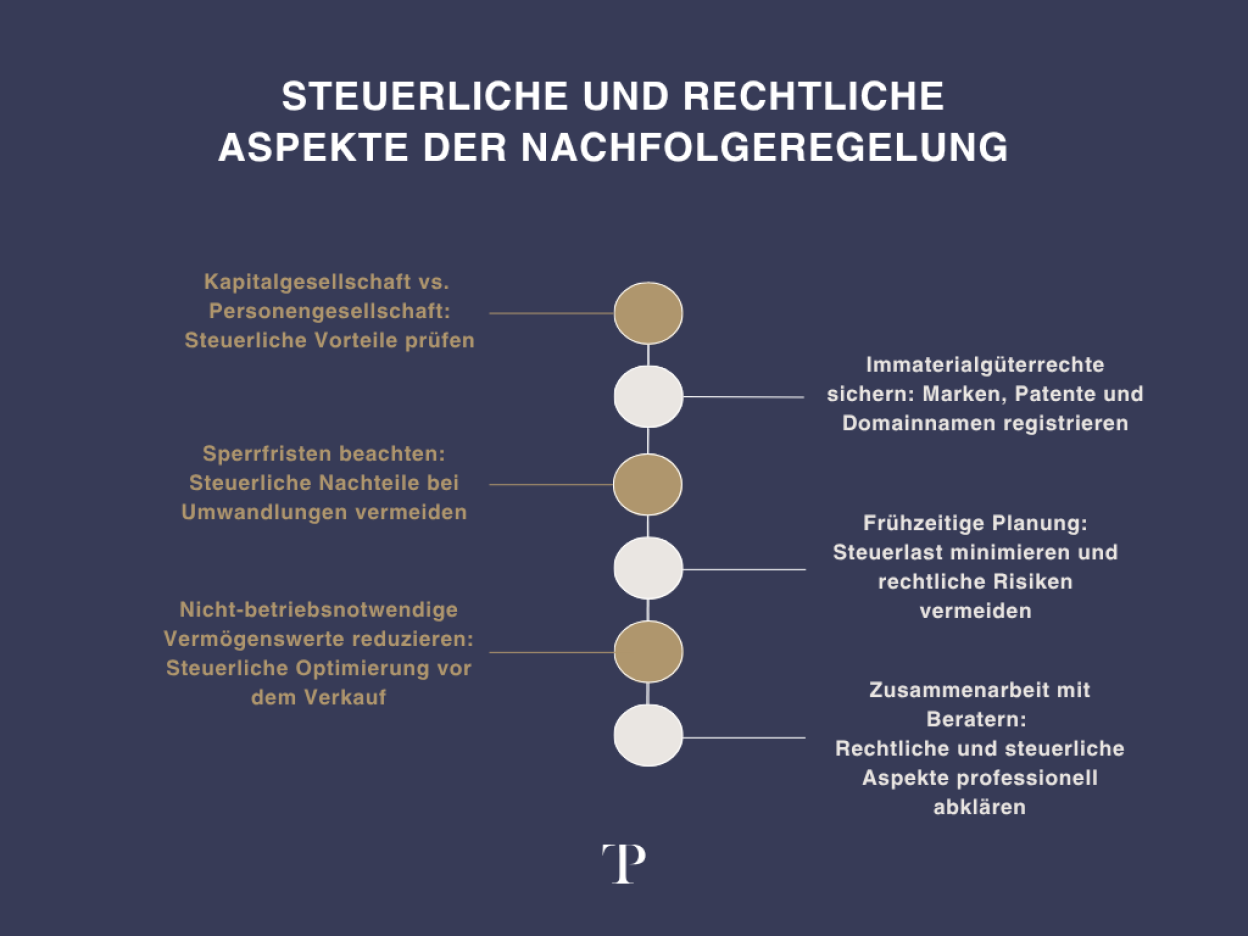 STEUERLICHE UND RECHTLICHE ASPEKTE DER NACHFOLGEREGELUNG

Kapitalgesellschaft vs. Personengesellschaft: Steuerliche Vorteile prüfen

Immaterialgüterrechte sichern: Marken, Patente und Domainnamen registrieren

Sperrfristen beachten: Steuerliche Nachteile bei Umwandlungen vermeiden

Frühzeitige Planung: Steuerlast minimieren und rechtliche Risiken vermeiden

Nicht-betriebsnotwendige Vermögenswerte reduzieren: Steuerliche Optimierung vor dem Verkauf

Zusammenarbeit mit Beratern: Rechtliche und steuerliche Aspekte professionell abklären

TP